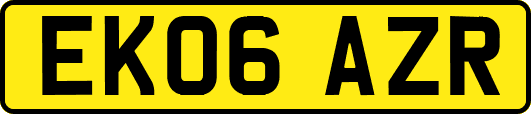 EK06 AZR